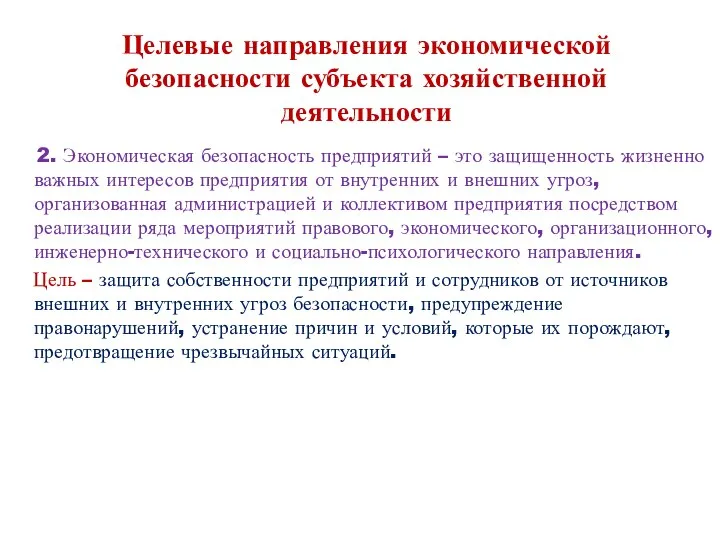 Целевые направления экономической безопасности субъекта хозяйственной деятельности

2. Экономическая безопасность предприятий – это защищенность жизненно важных интересов предприятия от внутренних и внешних угроз, организованная администрацией и коллективом предприятия посредством реализации ряда мероприятий правового, экономического, организационного, инженерно-технического и социально-психологического направления.

Цель – защита собственности предприятий и сотрудников от источников внешних и внутренних угроз безопасности, предупреждение правонарушений, устранение причин и условий, которые их порождают, предотвращение чрезвычайных ситуаций.